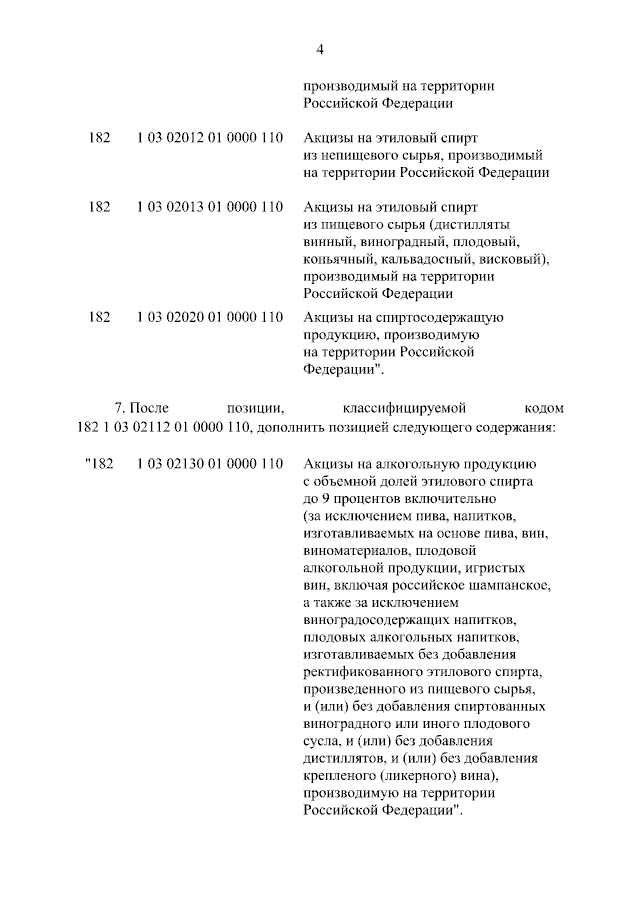 4

производимый на территории Российской Федерации

182 1 03 02012 01 0000 110 Акцизы на этиловый спирт из непищевого сырья, производимый на территории Российской Федерации

182 1 03 02013 01 0000 110 Акцизы на этиловый спирт из пищевого сырья (дистилляты винный, виноградный, плодовый, коньячный, кальвадосный, висковый), производимый на территории Российской Федерации

182 1 03 02020 01 0000 110 Акцизы на спиртосодержащую продукцию, производимую на территории Российской Федерации".

7. После позиции, классифицируемой кодом 182 1 03 02112 01 0000 110, дополнить позицией следующего содержания:

"182 1 03 02130 01 0000 110 Акцизы на алкогольную продукцию с объемной долей этилового спирта до 9 процентов включительно (за исключением пива, напитков, изготавливаемых на основе пива, вин, виноматериалов, плодовой алкогольной продукции, игристых вин, включая российское шампанское, а также за исключением виноградосодержащих напитков, плодовых алкогольных напитков, изготавливаемых без добавления ректификованного этилового спирта, произведенного из пищевого сырья, и (или) без добавления спиртованных виноградного или иного плодового сусла, и (или) без добавления дистиллятов, и (или) без добавления крепленого (ликерного) вина), производимую на территории Российской Федерации".